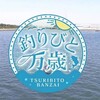 釣りびと万歳

TSURIBITO BANZAI